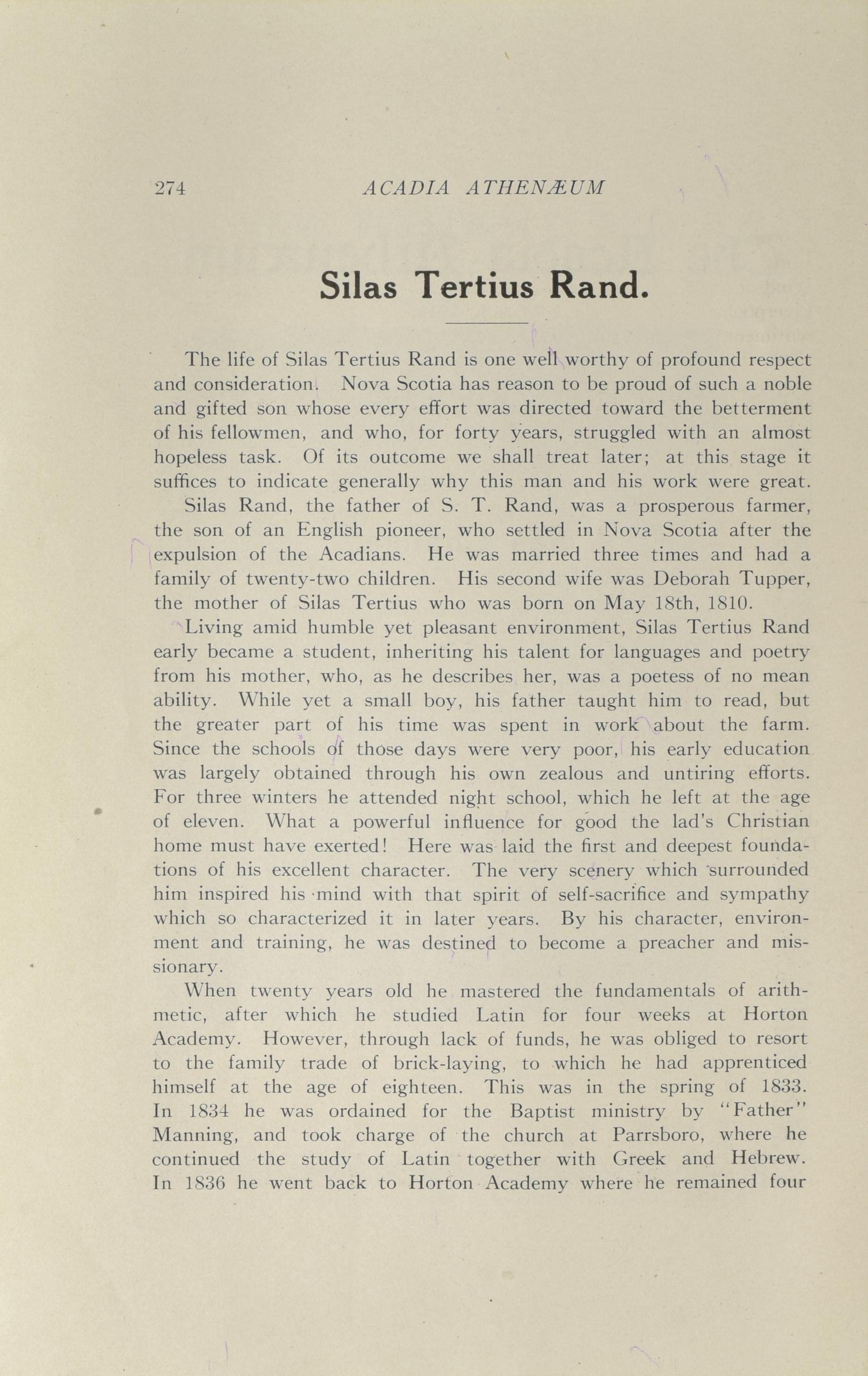 274 ACADIA ATHENÆUM

Silas Tertius Rand.

The life of Silas Tertius Rand is one well worthy of profound respect and consideration. Nova Scotia has reason to be proud of such a noble and gifted son whose every effort was directed toward the betterment of his fellowmen, and who, for forty years, struggled with an almost hopeless task. Of its outcome we shall treat later; at this stage it suffices to indicate generally why this man and his work were great.

Silas Rand, the father of S. T. Rand, was a prosperous farmer, the son of an English pioneer, who settled in Nova Scotia after the expulsion of the Acadians. He was married three times and had a family of twenty-two children. His second wife was Deborah Tupper, the mother of Silas Tertius who was born on May 18th, 1810.

Living amid humble yet pleasant environment, Silas Tertius Rand early became a student, inheriting his talent for languages and poetry from his mother, who, as he describes her, was a poetess of no mean ability. While yet a small boy, his father taught him to read, but the greater part of his time was spent in work about the farm. Since the schools of those days were very poor, his early education was largely obtained through his own zealous and untiring efforts. For three winters he attended night school, which he left at the age of eleven. What a powerful influence for good the lad's Christian home must have exerted! Here was laid the first and deepest foundations of his excellent character. The very scenery which surrounded him inspired his mind with that spirit of self-sacrifice and sympathy which so characterized it in later years. By his character, environment and training, he was destined to become a preacher and missionary.

When twenty years old he mastered the fundamentals of arithmetic, after which he studied Latin for four weeks at Horton Academy. However, through lack of funds, he was obliged to resort to the family trade of brick-laying, to which he had apprenticed himself at the age of eighteen. This was in the spring of 1833. In 1834 he was ordained for the Baptist ministry by "Father" Manning, and took charge of the church at Parrsboro, where he continued the study of Latin together with Greek and Hebrew. In 1836 he went back to Horton Academy where he remained four